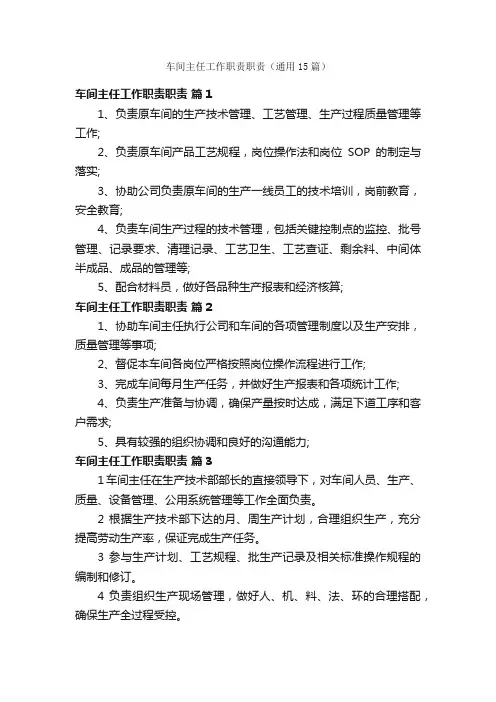 车间主任工作职责职责（通用15篇）

车间主任工作职责职责 篇1

1、负责原车间的生产技术管理、工艺管理、生产过程质量管理等工作;

2、负责原车间产品工艺规程，岗位操作法和岗位 SOP 的制定与落实;

3、协助公司负责原车间的生产一线员工的技术培训，岗前教育，安全教育;

4、负责车间生产过程的技术管理，包括关键控制点的监控、批号管理、记录要求、清理记录、工艺卫生、工艺查证、剩余料、中间体半成品、成品的管理等;

5、配合材料员，做好各品种生产报表和经济核算;

车间主任工作职责职责 篇2

1、协助车间主任执行公司和车间的各项管理制度以及生产安排，质量管理等事项;

2、督促本车间各岗位严格按照岗位操作流程进行工作;

3、完成车间每月生产任务，并做好生产报表和各项统计工作;

4、负责生产准备与协调，确保产量按时达成，满足下道工序和客户需求;

5、具有较强的组织协调和良好的沟通能力;

车间主任工作职责职责 篇3

1 车间主任在生产技术部部长的直接领导下，对车间人员、生产、质量、设备管理、公用系统管理等工作全面负责。

2 根据生产技术部下达的月、周生产计划，合理组织生产，充分提高劳动生产率，保证完成生产任务。

3 参与生产计划、工艺规程、批生产记录及相关标准操作规程的编制和修订。

4 负责组织生产现场管理，做好人、机、料、法、环的合理搭配，确保生产全过程受控。